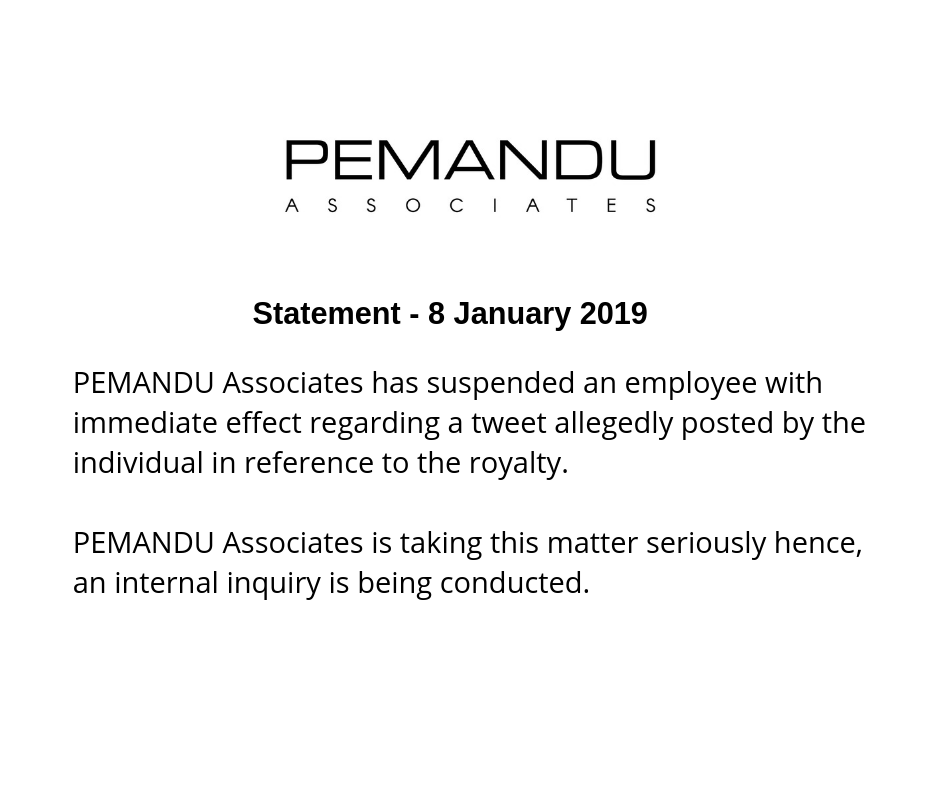 PEMANDU
ASSOCIATES

Statement - 8 January 2019

PEMANDU Associates has suspended an employee with immediate effect regarding a tweet allegedly posted by the individual in reference to the royalty.

PEMANDU Associates is taking this matter seriously hence, an internal inquiry is being conducted.